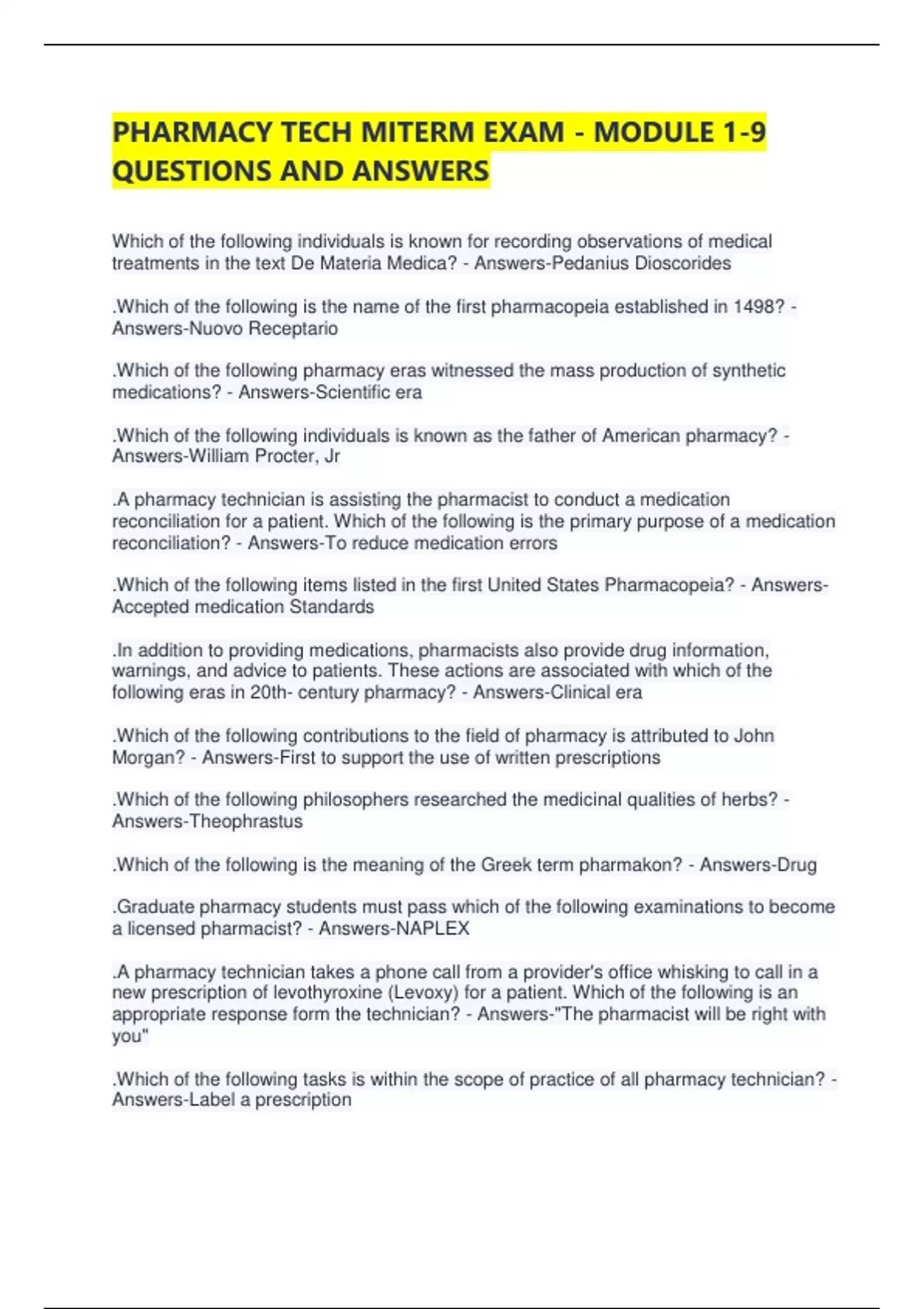 PHARMACY TECH MITERM EXAM - MODULE 1-9 QUESTIONS AND ANSWERS

Which of the following individuals is known for recording observations of medical treatments in the text De Materia Medica? - Answers-Pedanius Dioscorides

.Which of the following is the name of the first pharmacopeia established in 1498? - Answers-Nuovo Receptario

.Which of the following pharmacy eras witnessed the mass production of synthetic medications? - Answers-Scientific era

.Which of the following individuals is known as the father of American pharmacy? - Answers-William Procter, Jr

.A pharmacy technician is assisting the pharmacist to conduct a medication reconciliation for a patient. Which of the following is the primary purpose of a medication reconciliation? - Answers-To reduce medication errors

.Which of the following items listed in the first United States Pharmacopeia? - Answers-Accepted medication Standards

.In addition to providing medications, pharmacists also provide drug information, warnings, and advice to patients. These actions are associated with which of the following eras in 20th- century pharmacy? - Answers-Clinical era

.Which of the following contributions to the field of pharmacy is attributed to John Morgan? - Answers-First to support the use of written prescriptions

.Which of the following philosophers researched the medicinal qualities of herbs? - Answers-Theophrastus

.Which of the following is the meaning of the Greek term pharmakon? - Answers-Drug

.Graduate pharmacy students must pass which of the following examinations to become a licensed pharmacist? - Answers-NAPLEX

.A pharmacy technician takes a phone call from a provider's office whisking to call in a new prescription of levothyroxine (Levoxy) for a patient. Which of the following is an appropriate response form the technician? - Answers-"The pharmacist will be right with you"

.Which of the following tasks is within the scope of practice of all pharmacy technician? - Answers-Label a prescription